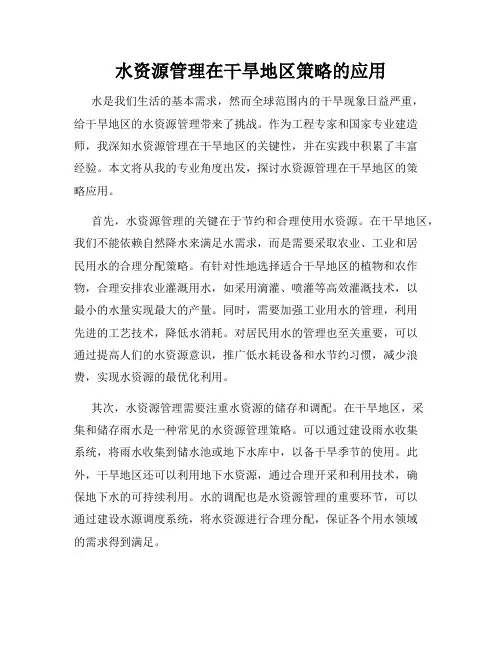 水资源管理在干旱地区策略的应用

水是我们生活的基本需求，然而全球范围内的干旱现象日益严重，给干旱地区的水资源管理带来了挑战。作为工程专家和国家专业建造师，我深知水资源管理在干旱地区的关键性，并在实践中积累了丰富经验。本文将从我的专业角度出发，探讨水资源管理在干旱地区的策略应用。

首先，水资源管理的关键在于节约和合理使用水资源。在干旱地区，我们不能依赖自然降水来满足水需求，而是需要采取农业、工业和居民用水的合理分配策略。有针对性地选择适合干旱地区的植物和农作物，合理安排农业灌溉用水，如采用滴灌、喷灌等高效灌溉技术，以最小的水量实现最大的产量。同时，需要加强工业用水的管理，利用先进的工艺技术，降低水消耗。对居民用水的管理也至关重要，可以通过提高人们的水资源意识，推广低水耗设备和水节约习惯，减少浪费，实现水资源的最优化利用。

其次，水资源管理需要注重水资源的储存和调配。在干旱地区，采集和储存雨水是一种常见的水资源管理策略。可以通过建设雨水收集系统，将雨水收集到储水池或地下水库中，以备干旱季节的使用。此外，干旱地区还可以利用地下水资源，通过合理开采和利用技术，确保地下水的可持续利用。水的调配也是水资源管理的重要环节，可以通过建设水源调度系统，将水资源进行合理分配，保证各个用水领域的需求得到满足。